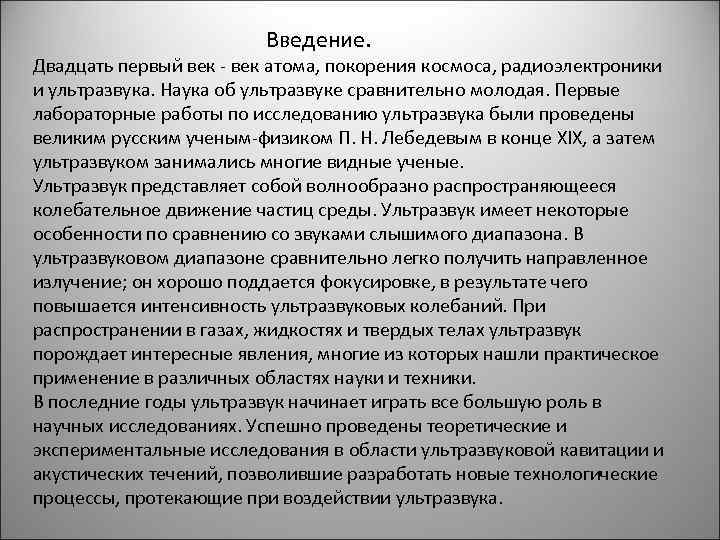 Введение.
Двадцать первый век - век атома, покорения космоса, радиоэлектроники и ультразвука. Наука об ультразвуке сравнительно молодая. Первые лабораторные работы по исследованию ультразвука были проведены великим русским ученым-физиком П. Н. Лебедевым в конце XIX, а затем ультразвуком занимались многие видные ученые.
Ультразвук представляет собой волнообразно распространяющееся колебательное движение частиц среды. Ультразвук имеет некоторые особенности по сравнению со звуками слышимого диапазона. В ультразвуковом диапазоне сравнительно легко получить направленное излучение; он хорошо поддается фокусировке, в результате чего повышается интенсивность ультразвуковых колебаний. При распространении в газах, жидкостях и твердых телах ультразвук порождает интересные явления, многие из которых нашли практическое применение в различных областях науки и техники.
В последние годы ультразвук начинает играть все большую роль в научных исследованиях. Успешно проведены теоретические и экспериментальные исследования в области ультразвуковой кавитации и акустических течений, позволившие разработать новые технологические процессы, протекающие при воздействии ультразвука.